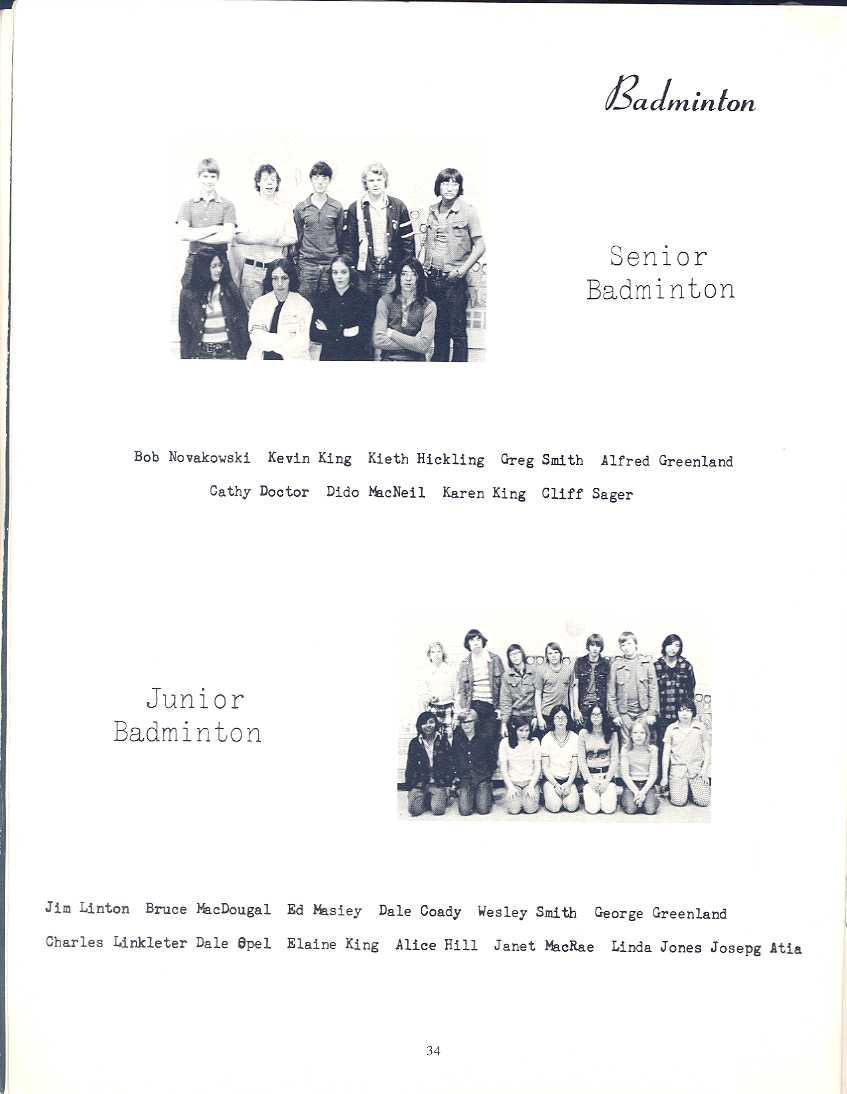 Badminton

Senior Badminton

Bob Novakowski Kevin King Kieth Hickling Greg Smith Alfred Greenland
Cathy Doctor Dido MacNeil Karen King Cliff Sager

Junior Badminton

Jim Linton Bruce MacDougal Ed Masiey Dale Coady Wesley Smith George Greenland
Charles Linkleter Dale Opel Elaine King Alice Hill Janet MacRae Linda Jones Josepg Atia

34